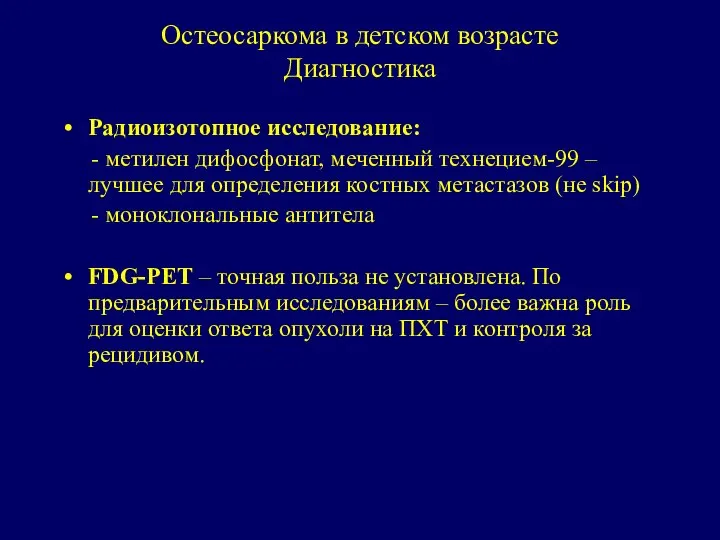 Остеосаркома в детском возрасте
Диагностика

• Радиоизотопное исследование:
- метилен дифосфонат, меченный технецием-99 – лучшее для определения костных метастазов (не skip)
- моноклональные антитела

• FDG-PET – точная польза не установлена. По предварительным исследованиям – более важна роль для оценки ответа опухоли на ПХТ и контроля за рецидивом.